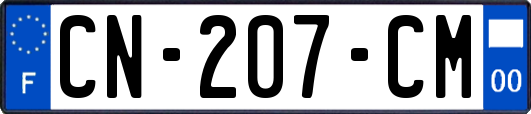 F
CN-207-CM
00